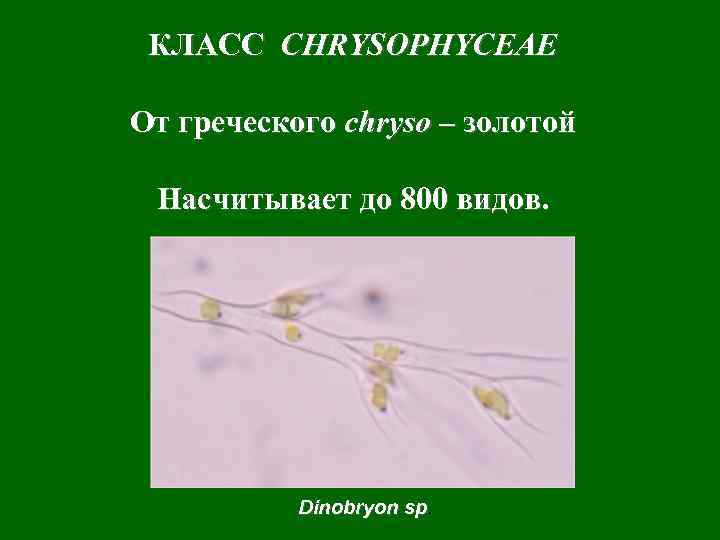 КЛАСС CHRYSOPHYCEAE

От греческого chryso – золотой

Насчитывает до 800 видов.

Dinobryon sp